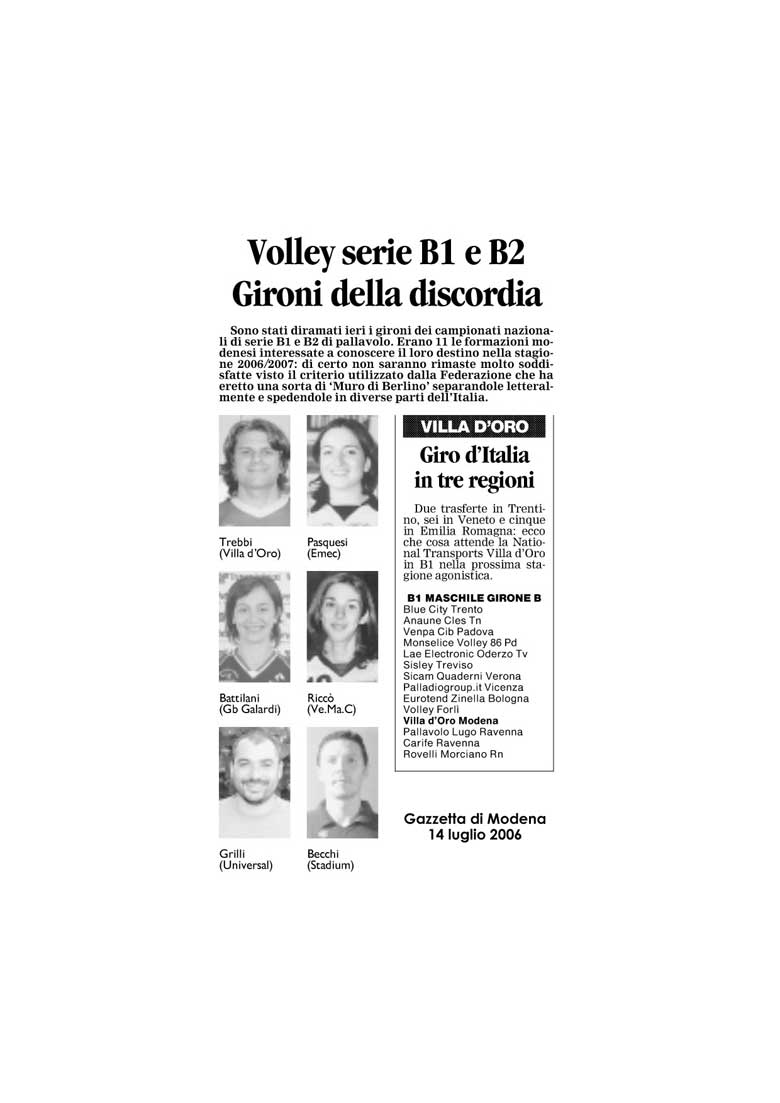 Volley serie B1 e B2
Gironi della discordia

Sono stati diramati ieri i gironi dei campionati nazionali di serie B1 e B2 di pallavolo. Erano 11 le formazioni modenesi interessate a conoscere il loro destino nella stagione 2006/2007: di certo non saranno rimaste molto soddisfatte visto il criterio utilizzato dalla Federazione che ha eretto una sorta di 'Muro di Berlino' separandole letteralmente e spedendole in diverse parti dell'Italia.

Trebbi
(Villa d'Oro)

Pasquesi
(Emec)

Battilani
(Gb Galardi)

Riccò
(Ve.Ma.C)

Grilli
(Universal)

Becchi
(Stadium)

VILLA D'ORO

Giro d'Italia
in tre regioni

Due trasferte in Trentino, sei in Veneto e cinque in Emilia Romagna: ecco che cosa attende la National Transports Villa d'Oro in B1 nella prossima stagione agonistica.

B1 MASCHILE GIRONE B
Blue City Trento
Anaune Cles Tn
Venpa Cib Padova
Monselice Volley 86 Pd
Lae Electronic Oderzo Tv
Sisley Treviso
Sicam Quaderni Verona
Palladiogroup.it Vicenza
Eurotend Zinella Bologna
Volley Forlì
Villa d'Oro Modena
Pallavolo Lugo Ravenna
Carife Ravenna
Rovelli Morciano Rn

Gazzetta di Modena
14 luglio 2006